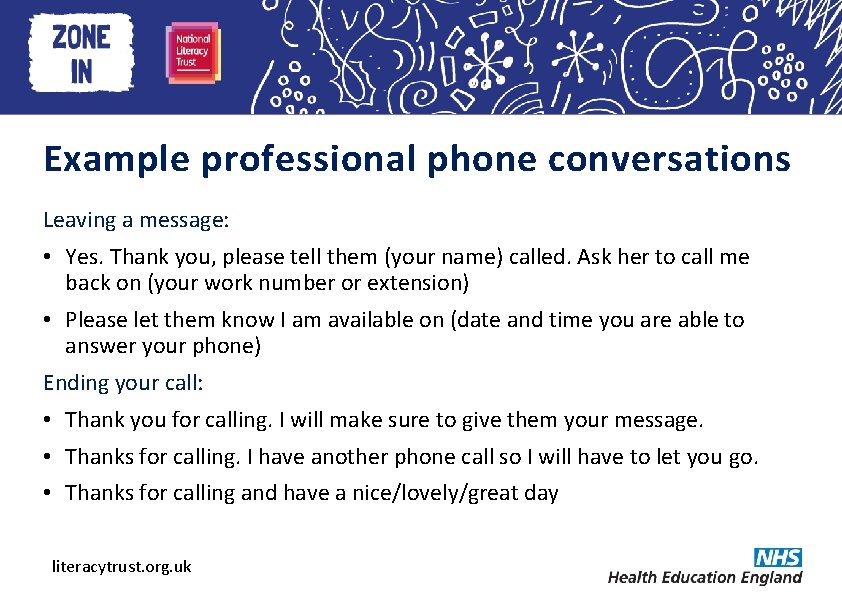 ZONE IN

National Literacy Trust

Example professional phone conversations

Leaving a message:

• Yes. Thank you, please tell them (your name) called. Ask her to call me back on (your work number or extension)

• Please let them know I am available on (date and time you are able to answer your phone)

Ending your call:

• Thank you for calling. I will make sure to give them your message.

• Thanks for calling. I have another phone call so I will have to let you go.

• Thanks for calling and have a nice/lovely/great day

literacytrust.org.uk

NHS
Health Education England